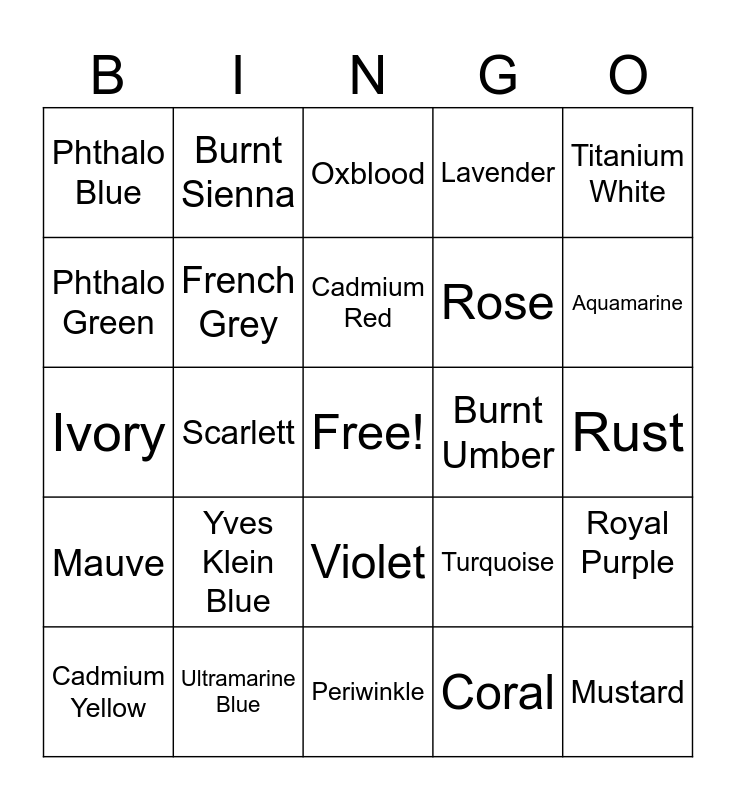 | B | I | N | G | O |
|---|---|---|---|---|
| Phthalo Blue | Burnt Sienna | Oxblood | Lavender | Titanium White |
| Phthalo Green | French Grey | Cadmium Red | Rose | Aquamarine |
| Ivory | Scarlett | Free! | Burnt Umber | Rust |
| Mauve | Yves Klein Blue | Violet | Turquoise | Royal Purple |
| Cadmium Yellow | Ultramarine Blue | Periwinkle | Coral | Mustard |